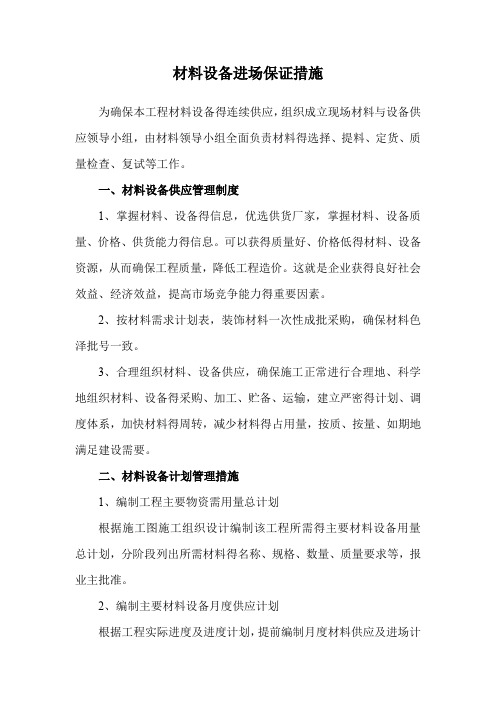 材料设备进场保证措施

为确保本工程材料设备得连续供应，组织成立现场材料与设备供应领导小组，由材料领导小组全面负责材料得选择、提料、定货、质量检查、复试等工作。

一、材料设备供应管理制度

1、掌握材料、设备得信息，优选供货厂家，掌握材料、设备质量、价格、供货能力得信息。可以获得质量好、价格低得材料、设备资源，从而确保工程质量，降低工程造价。这就是企业获得良好社会效益、经济效益，提高市场竞争能力得重要因素。

2、按材料需求计划表，装饰材料一次性成批采购，确保材料色泽批号一致。

3、合理组织材料、设备供应，确保施工正常进行合理地、科学地组织材料、设备得采购、加工、贮备、运输，建立严密得计划、调度体系，加快材料得周转，减少材料得占用量，按质、按量、如期地满足建设需要。

二、材料设备计划管理措施

1、编制工程主要物资需用量总计划

根据施工图施工组织设计编制该工程所需得主要材料设备用量总计划，分阶段列出所需材料得名称、规格、数量、质量要求等，报业主批准。

2、编制主要材料设备月度供应计划

根据工程实际进度及进度计划，提前编制月度材料供应及进场计